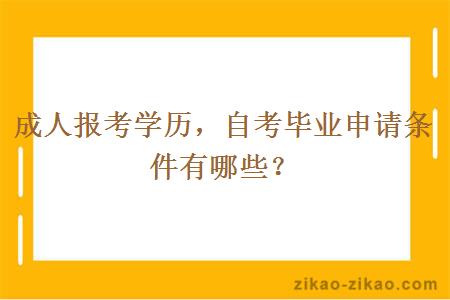 成人报考学历，自考毕业申请条件有哪些？

zikao-zikao.com